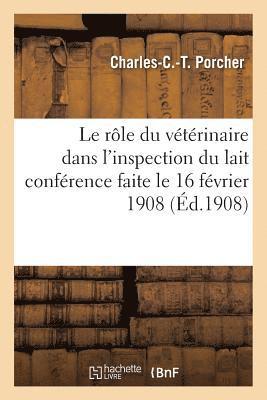 Charles-C.-T. Porcher

Le rôle du vétérinaire dans l'inspection du lait conférence faite le 16 février 1908 (Éd.1908)

hachette LIVRE

BnF